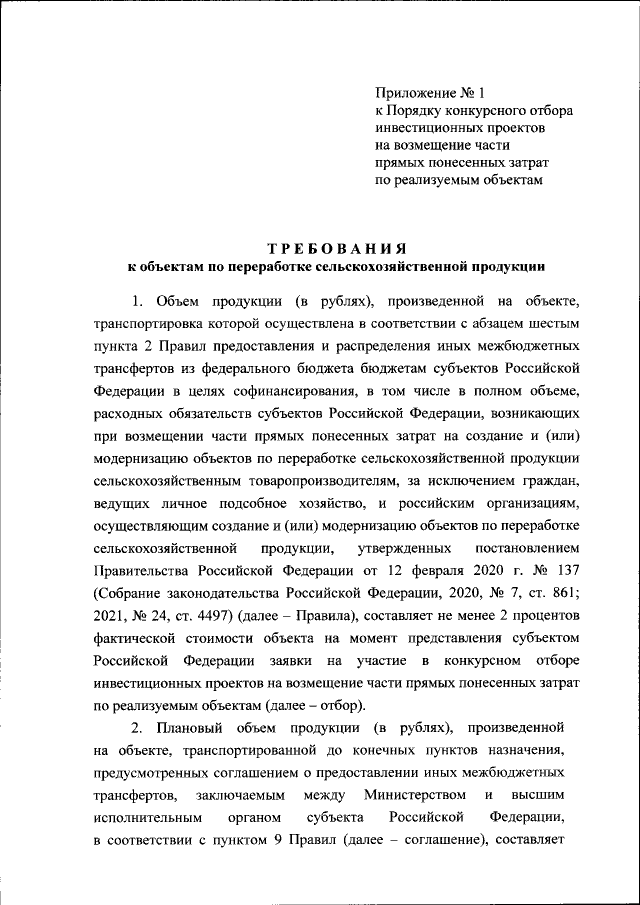 Приложение № 1
к Порядку конкурсного отбора инвестиционных проектов на возмещение части прямых понесенных затрат по реализуемым объектам

ТРЕБОВАНИЯ
к объектам по переработке сельскохозяйственной продукции

1. Объем продукции (в рублях), произведенной на объекте, транспортировка которой осуществлена в соответствии с абзацем шестым пункта 2 Правил предоставления и распределения иных межбюджетных трансфертов из федерального бюджета бюджетам субъектов Российской Федерации в целях софинансирования, в том числе в полном объеме, расходных обязательств субъектов Российской Федерации, возникающих при возмещении части прямых понесенных затрат на создание и (или) модернизацию объектов по переработке сельскохозяйственной продукции сельскохозяйственным товаропроизводителям, за исключением граждан, ведущих личное подсобное хозяйство, и российским организациям, осуществляющим создание и (или) модернизацию объектов по переработке сельскохозяйственной продукции, утвержденных постановлением Правительства Российской Федерации от 12 февраля 2020 г. № 137 (Собрание законодательства Российской Федерации, 2020, № 7, ст. 861; 2021, № 24, ст. 4497) (далее – Правила), составляет не менее 2 процентов фактической стоимости объекта на момент представления субъектом Российской Федерации заявки на участие в конкурсном отборе инвестиционных проектов на возмещение части прямых понесенных затрат по реализуемым объектам (далее – отбор).

2. Плановый объем продукции (в рублях), произведенной на объекте, транспортированной до конечных пунктов назначения, предусмотренных соглашением о предоставлении иных межбюджетных трансфертов, заключаемым между Министерством и высшим исполнительным органом субъекта Российской Федерации, в соответствии с пунктом 9 Правил (далее – соглашение), составляет